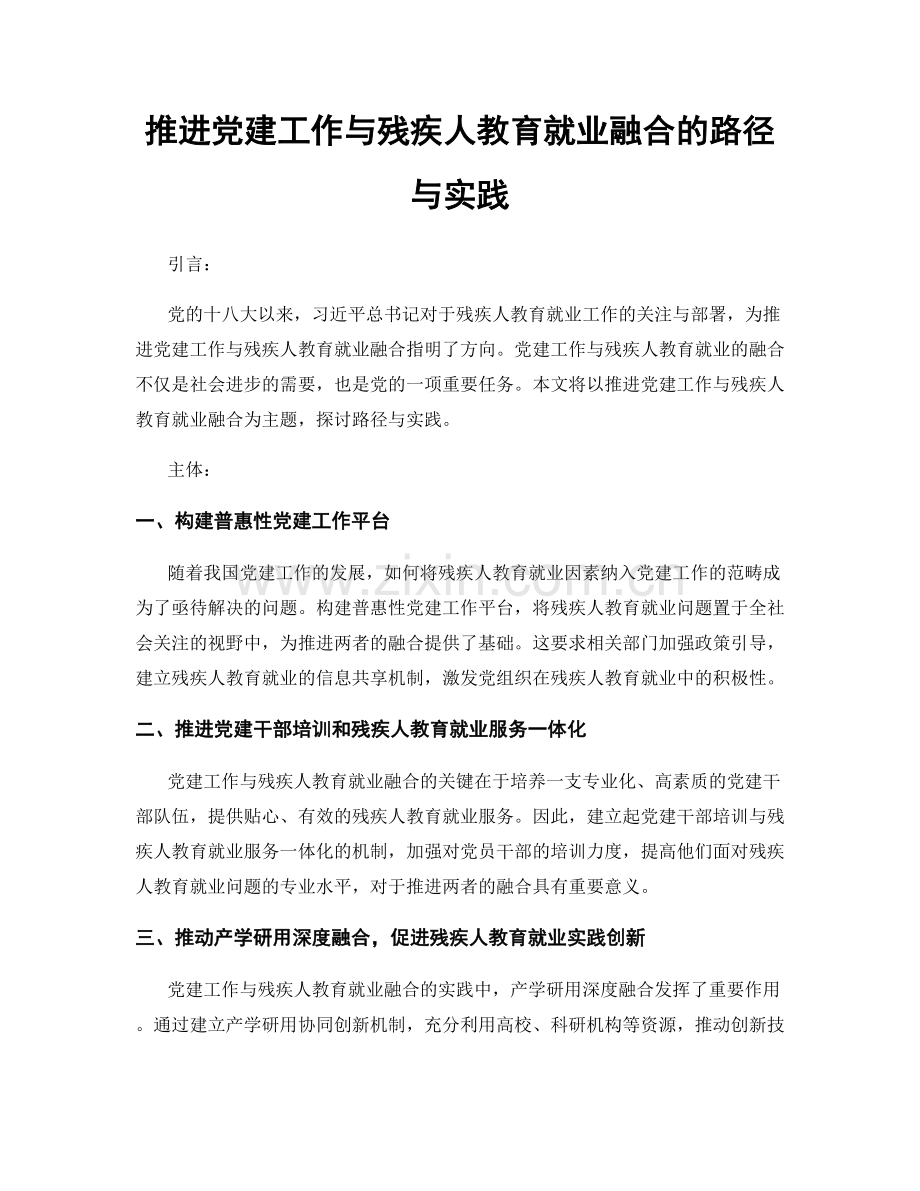 推进党建工作与残疾人教育就业融合的路径与实践

引言：

党的十八大以来，习近平总书记对于残疾人教育就业工作的关注与部署，为推进党建工作与残疾人教育就业融合指明了方向。党建工作与残疾人教育就业的融合不仅是社会进步的需要，也是党的一项重要任务。本文将以推进党建工作与残疾人教育就业融合为主题，探讨路径与实践。

主体：

一、构建普惠性党建工作平台

随着我国党建工作的发展，如何将残疾人教育就业因素纳入党建工作的范畴成为了亟待解决的问题。构建普惠性党建工作平台，将残疾人教育就业问题置于全社会关注的视野中，为推进两者的融合提供了基础。这要求相关部门加强政策引导，建立残疾人教育就业的信息共享机制，激发党组织在残疾人教育就业中的积极性。

二、推进党建干部培训和残疾人教育就业服务一体化

党建工作与残疾人教育就业融合的关键在于培养一支专业化、高素质的党建干部队伍，提供贴心、有效的残疾人教育就业服务。因此，建立起党建干部培训与残疾人教育就业服务一体化的机制，加强对党员干部的培训力度，提高他们面对残疾人教育就业问题的专业水平，对于推进两者的融合具有重要意义。

三、推动产学研用深度融合，促进残疾人教育就业实践创新

党建工作与残疾人教育就业融合的实践中，产学研用深度融合发挥了重要作用。通过建立产学研用协同创新机制，充分利用高校、科研机构等资源，推动创新技

www.zixin.com.cn